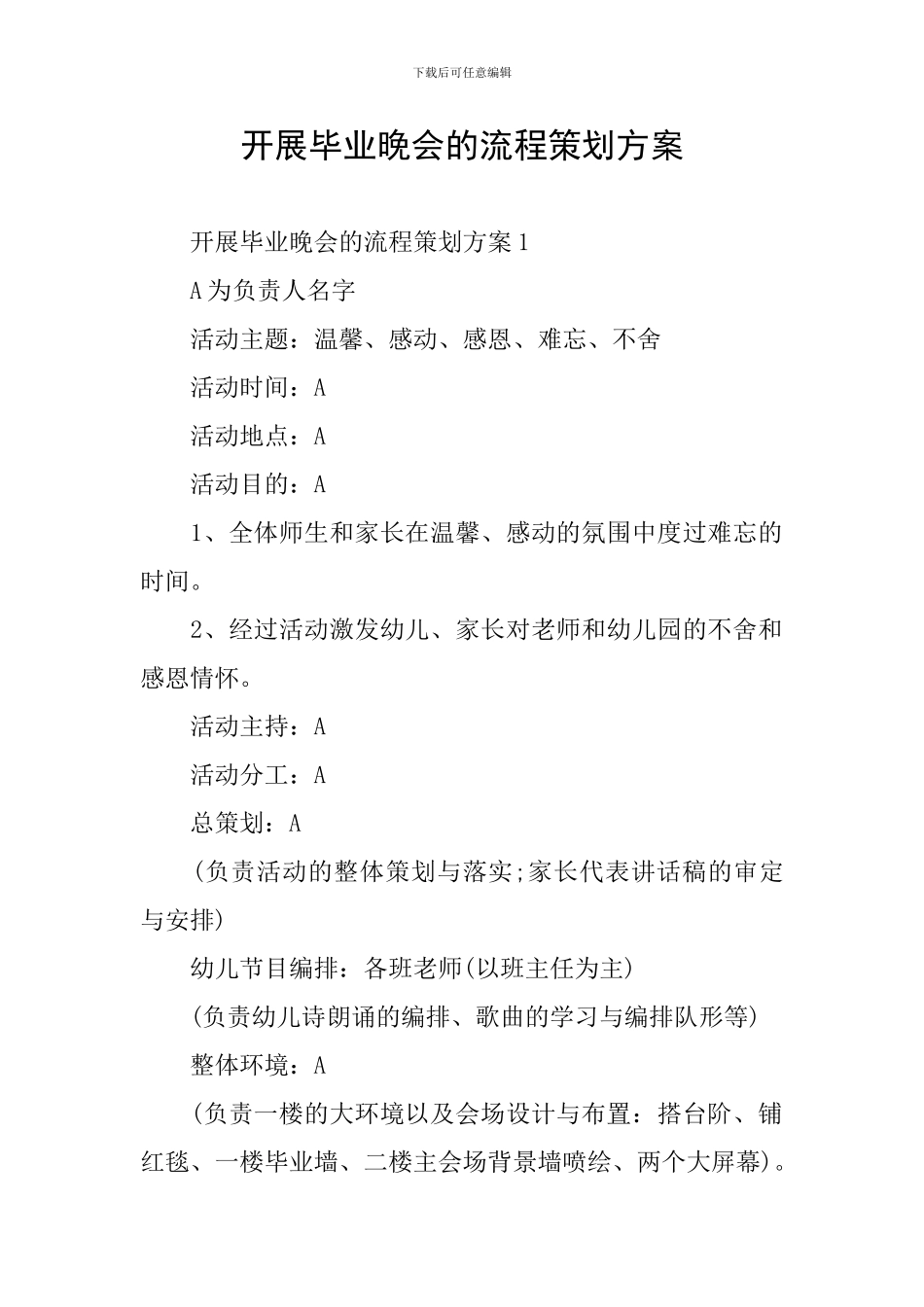 下载后可任意编辑

开展毕业晚会的流程策划方案

开展毕业晚会的流程策划方案1

A为负责人名字

活动主题：温馨、感动、感恩、难忘、不舍

活动时间：A

活动地点：A

活动目的：A

1、全体师生和家长在温馨、感动的氛围中度过难忘的时间。

2、经过活动激发幼儿、家长对老师和幼儿园的不舍和感恩情怀。

活动主持：A

活动分工：A

总策划：A

(负责活动的整体策划与落实;家长代表讲话稿的审定与安排)

幼儿节目编排：各班老师(以班主任为主)

(负责幼儿诗朗诵的编排、歌曲的学习与编排队形等)

整体环境：A

(负责一楼的大环境以及会场设计与布置：搭台阶、铺红毯、一楼毕业墙、二楼主会场背景墙喷绘、两个大屏幕)。